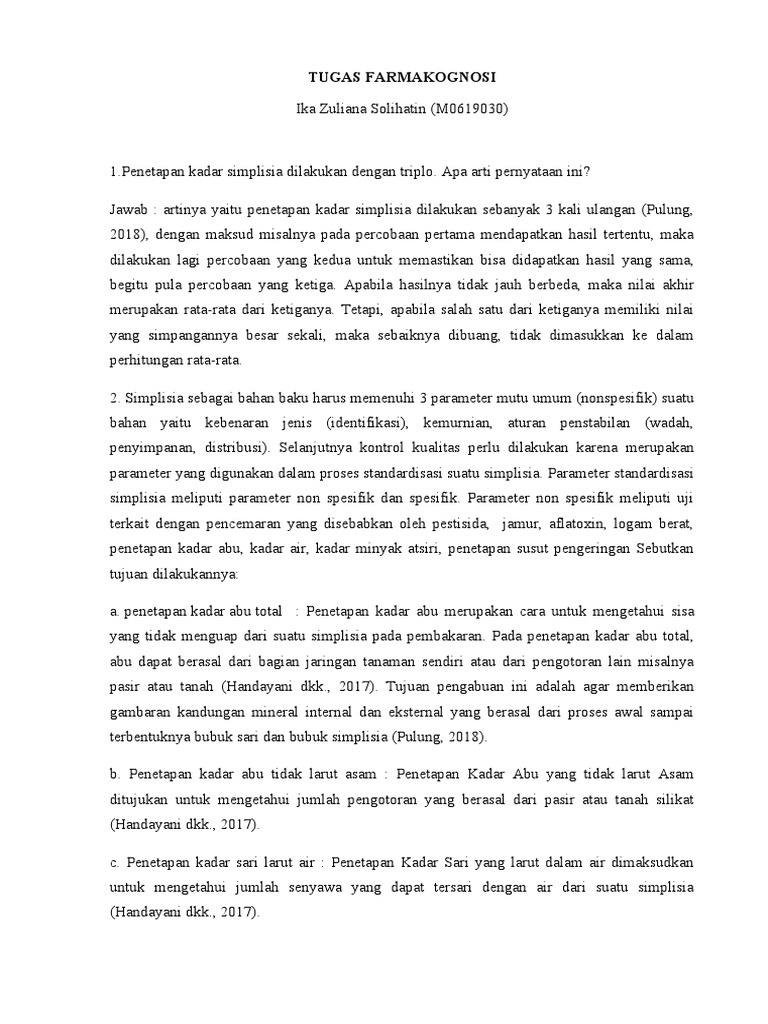 TUGAS FARMAKOGNOSI

Ika Zuliana Solihatin (M0619030)

1.Penetapan kadar simplisia dilakukan dengan triplo. Apa arti pernyataan ini?

Jawab : artinya yaitu penetapan kadar simplisia dilakukan sebanyak 3 kali ulangan (Pulung, 2018), dengan maksud misalnya pada percobaan pertama mendapatkan hasil tertentu, maka dilakukan lagi percobaan yang kedua untuk memastikan bisa didapatkan hasil yang sama, begitu pula percobaan yang ketiga. Apabila hasilnya tidak jauh berbeda, maka nilai akhir merupakan rata-rata dari ketiganya. Tetapi, apabila salah satu dari ketiganya memiliki nilai yang simpangannya besar sekali, maka sebaiknya dibuang, tidak dimasukkan ke dalam perhitungan rata-rata.

2. Simplisia sebagai bahan baku harus memenuhi 3 parameter mutu umum (nonspesifik) suatu bahan yaitu kebenaran jenis (identifikasi), kemurnian, aturan penstabilan (wadah, penyimpanan, distribusi). Selanjutnya kontrol kualitas perlu dilakukan karena merupakan parameter yang digunakan dalam proses standardisasi suatu simplisia. Parameter standardisasi simplisia meliputi parameter non spesifik dan spesifik. Parameter non spesifik meliputi uji terkait dengan pencemaran yang disebabkan oleh pestisida, jamur, aflatoxin, logam berat, penetapan kadar abu, kadar air, kadar minyak atsiri, penetapan susut pengeringan Sebutkan tujuan dilakukannya:

a. penetapan kadar abu total : Penetapan kadar abu merupakan cara untuk mengetahui sisa yang tidak menguap dari suatu simplisia pada pembakaran. Pada penetapan kadar abu total, abu dapat berasal dari bagian jaringan tanaman sendiri atau dari pengotoran lain misalnya pasir atau tanah (Handayani dkk., 2017). Tujuan pengabuan ini adalah agar memberikan gambaran kandungan mineral internal dan eksternal yang berasal dari proses awal sampai terbentuknya bubuk sari dan bubuk simplisia (Pulung, 2018).

b. Penetapan kadar abu tidak larut asam : Penetapan Kadar Abu yang tidak larut Asam ditujukan untuk mengetahui jumlah pengotoran yang berasal dari pasir atau tanah silikat (Handayani dkk., 2017).

c. Penetapan kadar sari larut air : Penetapan Kadar Sari yang larut dalam air dimaksudkan untuk mengetahui jumlah senyawa yang dapat tersari dengan air dari suatu simplisia (Handayani dkk., 2017).